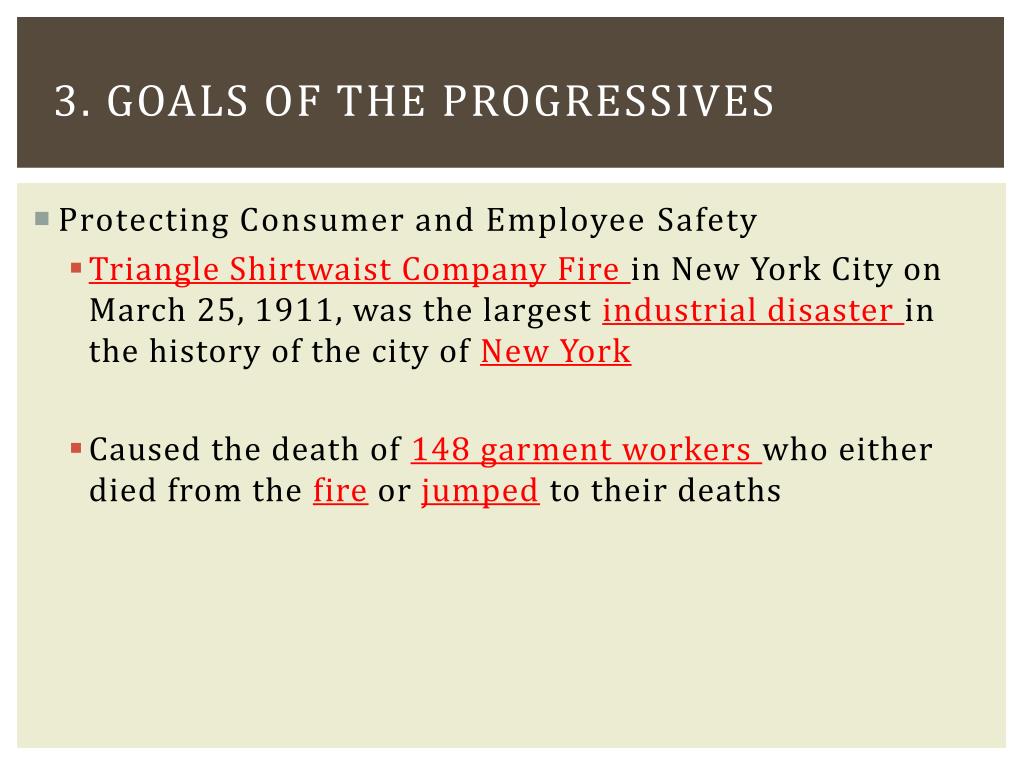 3. GOALS OF THE PROGRESSIVES

Protecting Consumer and Employee Safety

Triangle Shirtwaist Company Fire in New York City on March 25, 1911, was the largest industrial disaster in the history of the city of New York

Caused the death of 148 garment workers who either died from the fire or jumped to their deaths